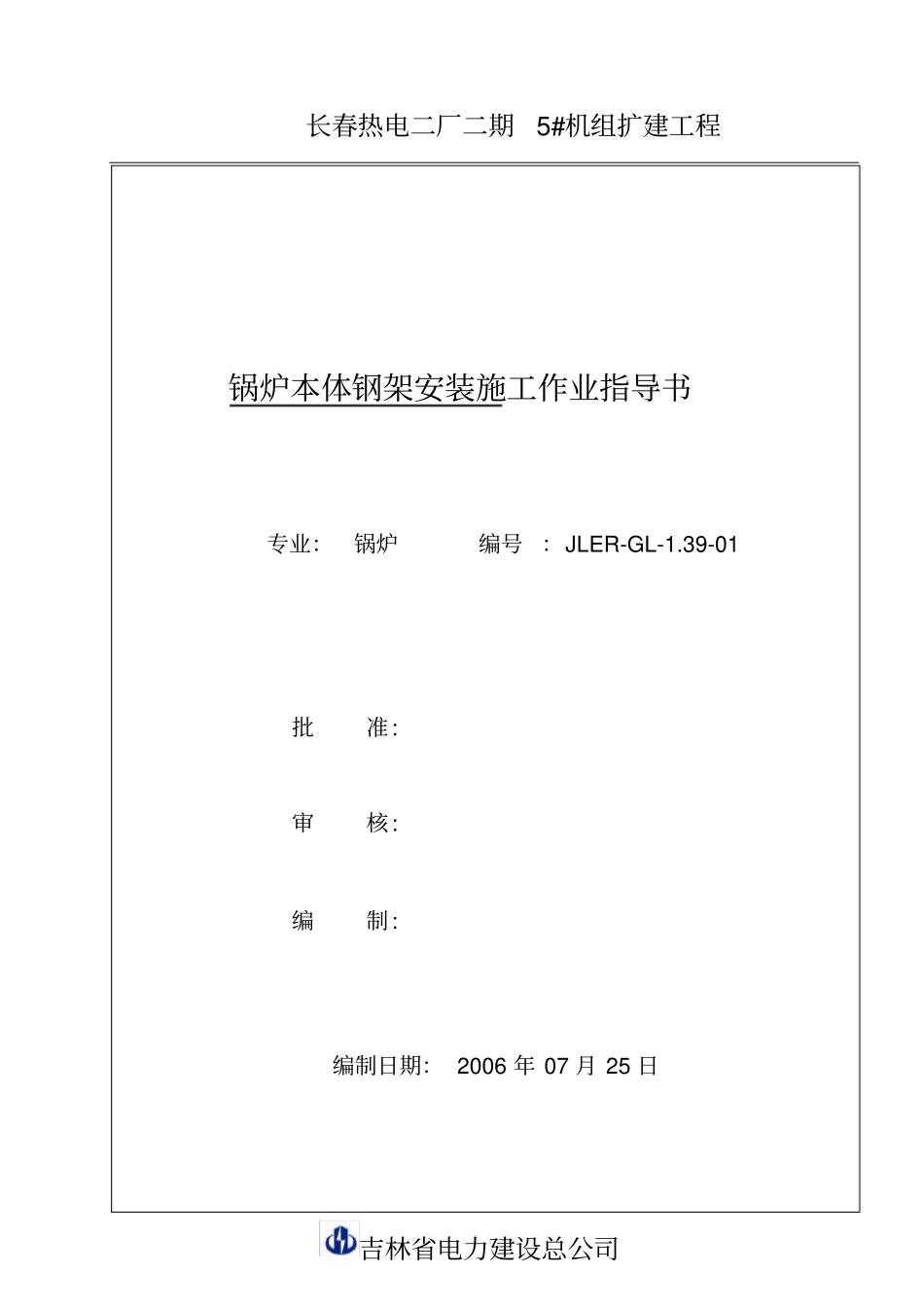 长春热电二厂二期 5#机组扩建工程

锅炉本体钢架安装施工作业指导书

专业: 锅炉 编号 : JLER-GL-1.39-01

批 准:

审 核:

编 制:

编制日期: 2006 年 07 月 25 日

吉林省电力建设总公司